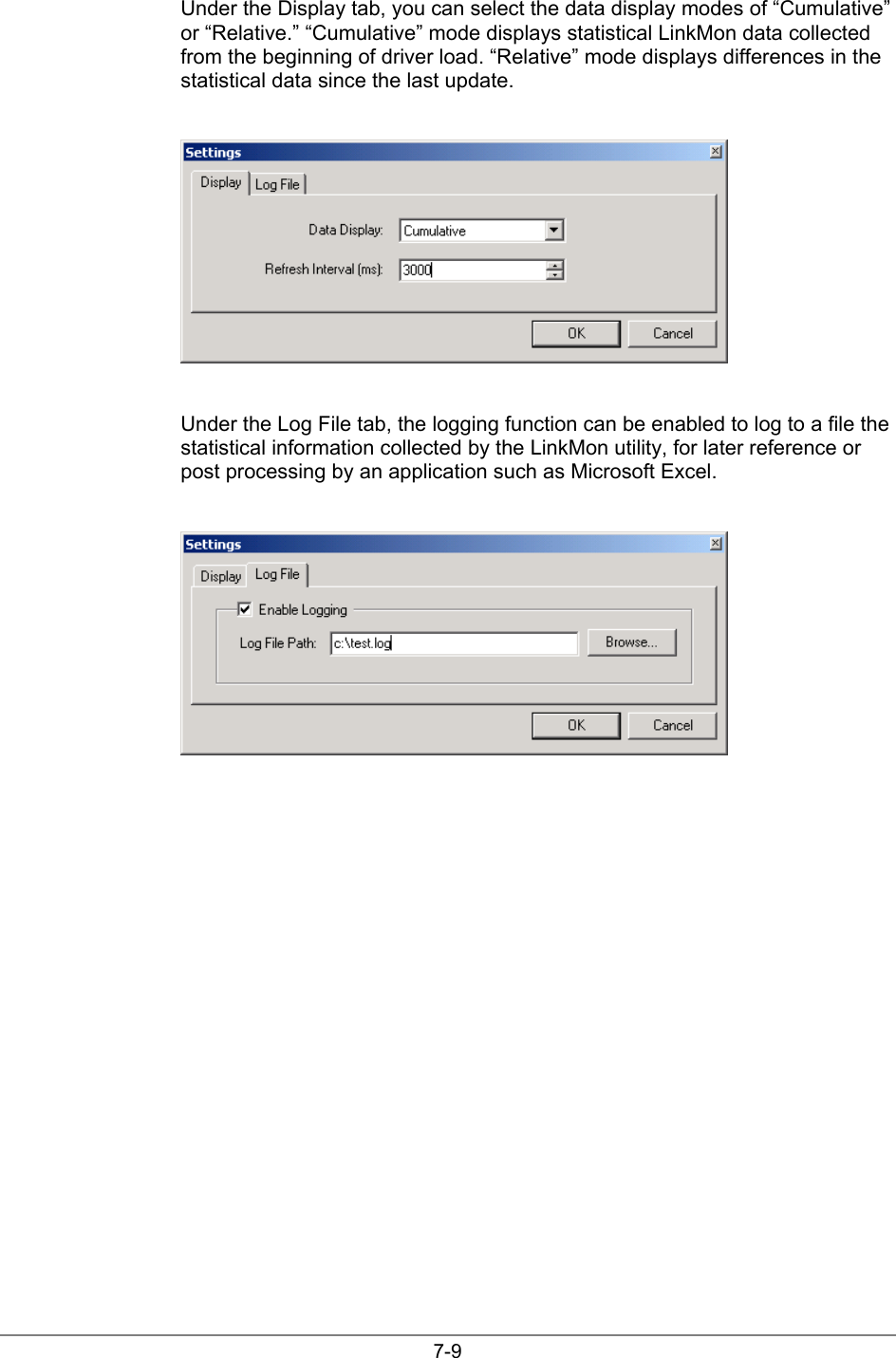 Under the Display tab, you can select the data display modes of “Cumulative” or “Relative.” “Cumulative” mode displays statistical LinkMon data collected from the beginning of driver load. “Relative” mode displays differences in the statistical data since the last update.

Settings

Display Log File

Data Display: Cumulative

Refresh Interval (ms): 3000

OK Cancel

Under the Log File tab, the logging function can be enabled to log to a file the statistical information collected by the LinkMon utility, for later reference or post processing by an application such as Microsoft Excel.

Settings

Display Log File

Enable Logging

Log File Path: c:\test.log Browse...

OK Cancel

7-9